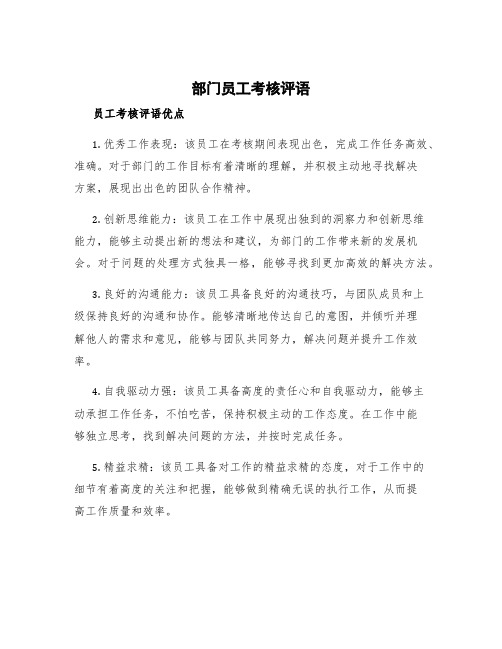 部门员工考核评语

员工考核评语优点

1. 优秀工作表现：该员工在考核期间表现出色，完成工作任务高效、准确。对于部门的工作目标有着清晰的理解，并积极主动地寻找解决方案，展现出出色的团队合作精神。

2. 创新思维能力：该员工在工作中展现出独到的洞察力和创新思维能力，能够主动提出新的想法和建议，为部门的工作带来新的发展机会。对于问题的处理方式独具一格，能够寻找到更加高效的解决方法。

3. 良好的沟通能力：该员工具备良好的沟通技巧，与团队成员和上级保持良好的沟通和协作。能够清晰地传达自己的意图，并倾听并理解他人的需求和意见，能够与团队共同努力，解决问题并提升工作效率。

4. 自我驱动力强：该员工具备高度的责任心和自我驱动力，能够主动承担工作任务，不怕吃苦，保持积极主动的工作态度。在工作中能够独立思考，找到解决问题的方法，并按时完成任务。

5. 精益求精：该员工具备对工作的精益求精的态度，对于工作中的细节有着高度的关注和把握，能够做到精确无误的执行工作，从而提高工作质量和效率。